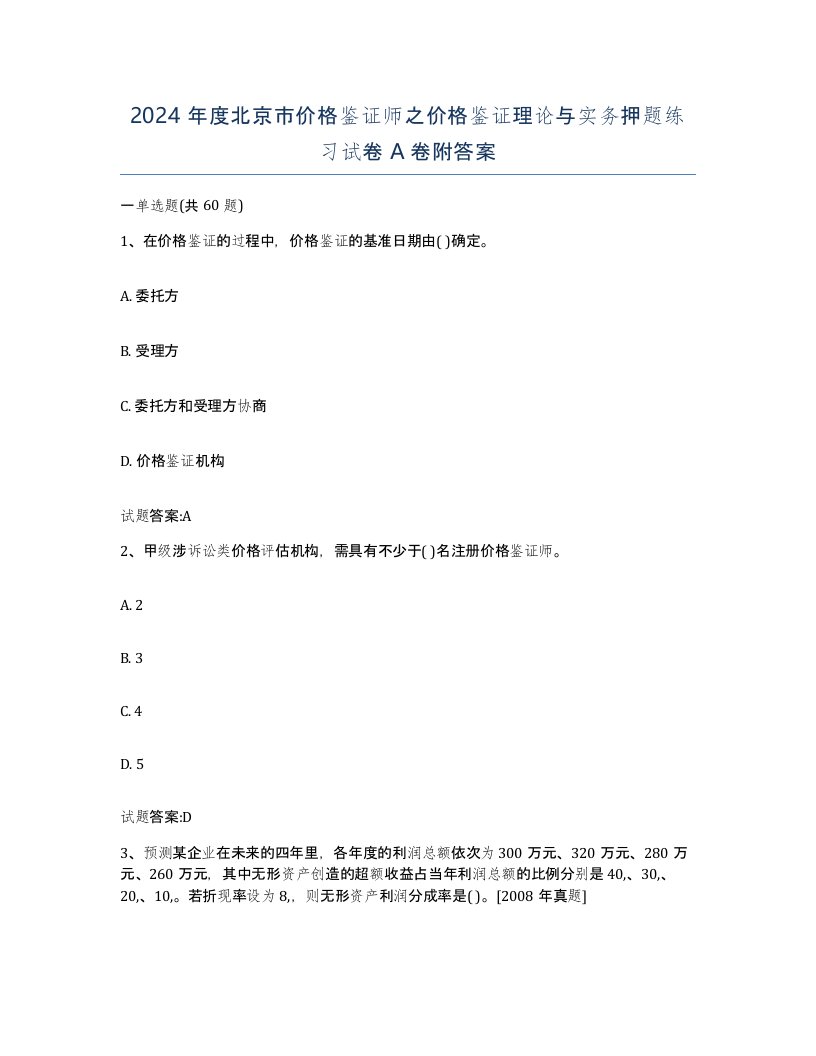 2024 年度北京市价格鉴证师之价格鉴证理论与实务押题练习试卷 A 卷附答案

一单选题(共 60 题)

1、在价格鉴证的过程中，价格鉴证的基准日期由( )确定。

A. 委托方

B. 受理方

C. 委托方和受理方协商

D. 价格鉴证机构

试题答案:A

2、甲级涉诉讼类价格评估机构，需具有不少于( )名注册价格鉴证师。

A. 2

B. 3

C. 4

D. 5

试题答案:D

3、预测某企业在未来的四年里，各年度的利润总额依次为 300 万元、320 万元、280 万元、260 万元，其中无形资产创造的超额收益占当年利润总额的比例分别是 40,、30,、20,、10,。若折现率设为 8,，则无形资产利润分成率是( )。[2008 年真题]